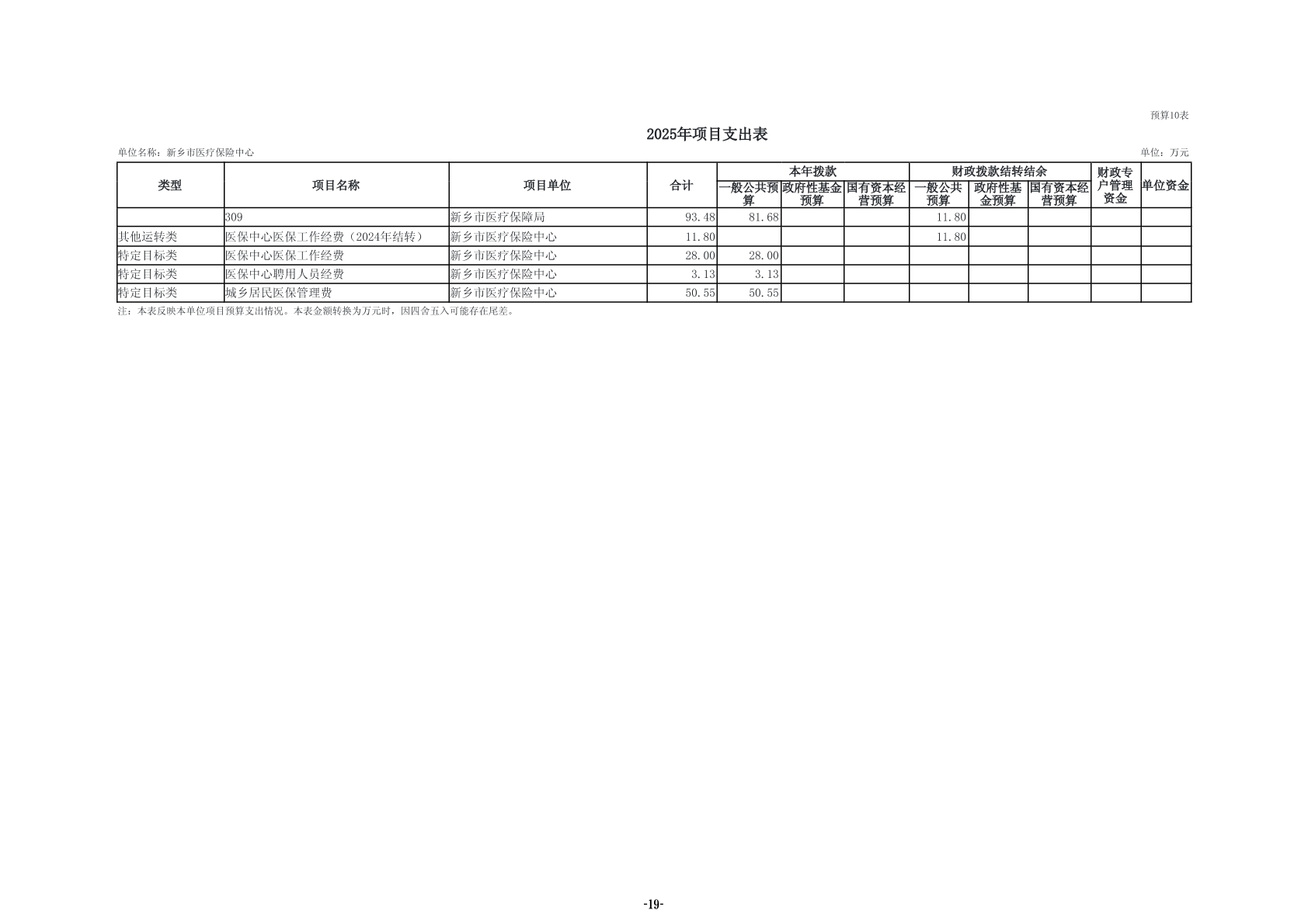 预算10表

2025年项目支出表

单位名称：新乡市医疗保险中心 单位：万元

| 类型 | 项目名称 | 项目单位 | 合计 | 本年拨款 |  |  | 财政拨款结转结余 |  |  | 财政专户管理资金 | 单位资金 |
|---|---|---|---|---|---|---|---|---|---|---|---|
|  |  |  |  | 一般公共预算 | 政府性基金预算 | 国有资本经营预算 | 一般公共预算 | 政府性基金预算 | 国有资本经营预算 |  |  |
|  | 309 | 新乡市医疗保障局 | 93.48 | 81.68 |  |  | 11.80 |  |  |  |  |
| 其他运转类 | 医保中心医保工作经费（2024年结转） | 新乡市医疗保险中心 | 11.80 |  |  |  | 11.80 |  |  |  |  |
| 特定目标类 | 医保中心医保工作经费 | 新乡市医疗保险中心 | 28.00 | 28.00 |  |  |  |  |  |  |  |
| 特定目标类 | 医保中心聘用人员经费 | 新乡市医疗保险中心 | 3.13 | 3.13 |  |  |  |  |  |  |  |
| 特定目标类 | 城乡居民医保管理费 | 新乡市医疗保险中心 | 50.55 | 50.55 |  |  |  |  |  |  |  |

注：本表反映本单位项目预算支出情况。本表金额转换为万元时，因四舍五入可能存在尾差。

-19-